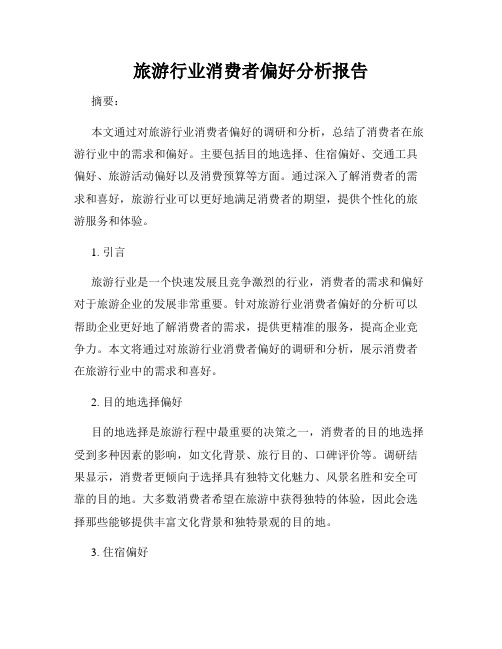 旅游行业消费者偏好分析报告

摘要：

本文通过对旅游行业消费者偏好的调研和分析，总结了消费者在旅游行业中的需求和偏好。主要包括目的地选择、住宿偏好、交通工具偏好、旅游活动偏好以及消费预算等方面。通过深入了解消费者的需求和喜好，旅游行业可以更好地满足消费者的期望，提供个性化的旅游服务和体验。

1. 引言

旅游行业是一个快速发展且竞争激烈的行业，消费者的需求和偏好对于旅游企业的发展非常重要。针对旅游行业消费者偏好的分析可以帮助企业更好地了解消费者的需求，提供更精准的服务，提高企业竞争力。本文将通过对旅游行业消费者偏好的调研和分析，展示消费者在旅游行业中的需求和喜好。

2. 目的地选择偏好

目的地选择是旅游行程中最重要的决策之一，消费者的目的地选择受到多种因素的影响，如文化背景、旅行目的、口碑评价等。调研结果显示，消费者更倾向于选择具有独特文化魅力、风景名胜和安全可靠的目的地。大多数消费者希望在旅游中获得独特的体验，因此会选择那些能够提供丰富文化背景和独特景观的目的地。

3. 住宿偏好